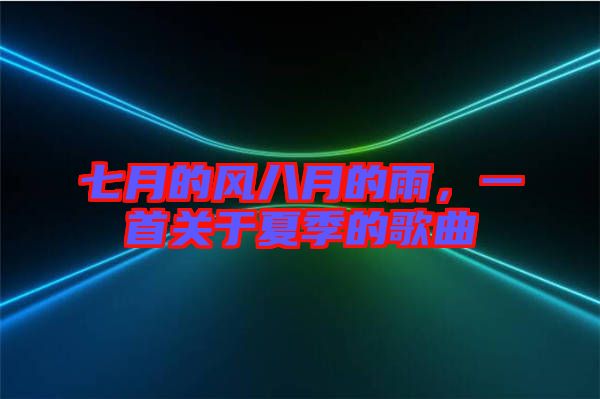 七月的风八月的雨，一首关于夏季的歌曲